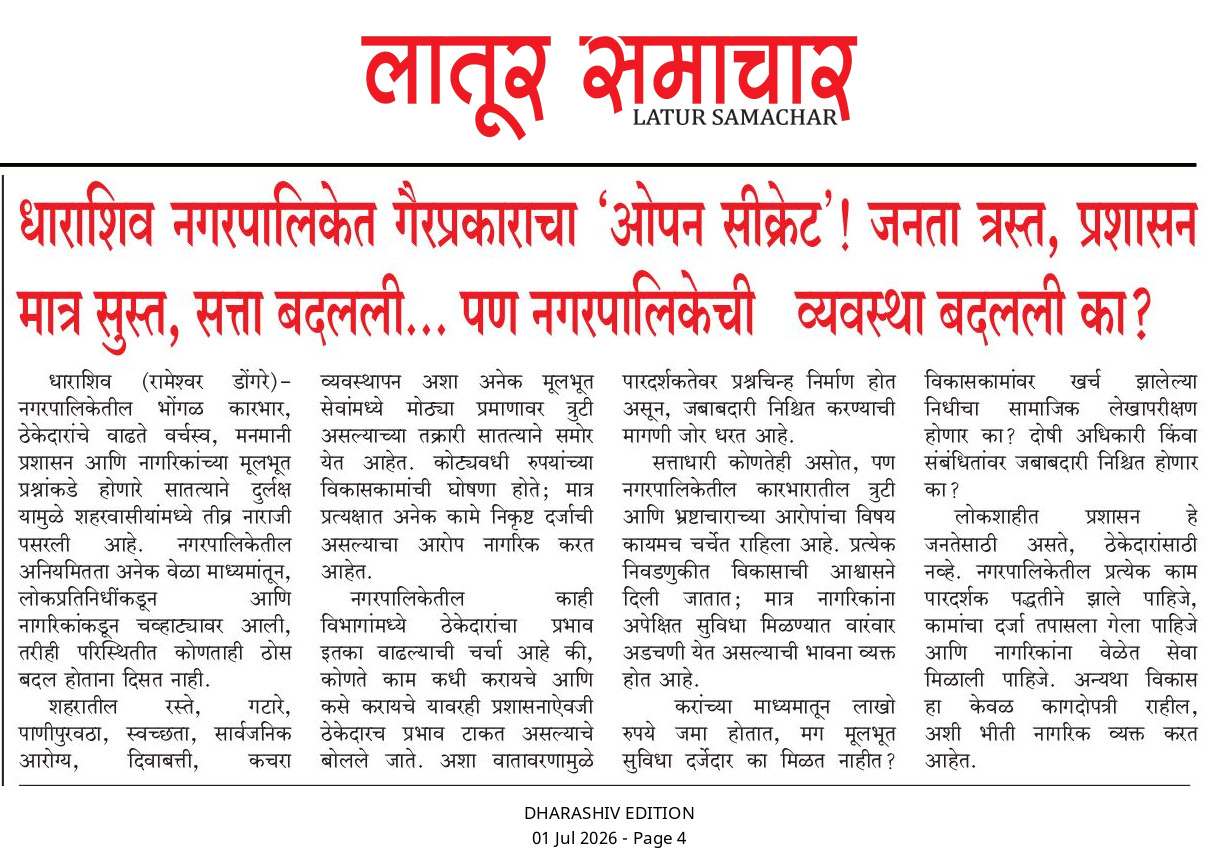 लातूर समाचार
LATUR SAMACHAR

धाराशिव नगरपालिकेत गैरप्रकाराचा 'ओपन सीक्रेट'! जनता त्रस्त, प्रशासन मात्र सुस्त, सत्ता बदलली... पण नगरपालिकेची व्यवस्था बदलली का?

धाराशिव (रामेश्वर डोंगरे)– नगरपालिकेतील भोंगळ कारभार, ठेकेदारांचे वाढते वर्चस्व, मनमानी प्रशासन आणि नागरिकांच्या मूलभूत प्रश्नांकडे होणारे सातत्याने दुर्लक्ष यामुळे शहरवासीयांमध्ये तीव्र नाराजी पसरली आहे. नगरपालिकेतील अनियमितता अनेक वेळा माध्यमांतून, लोकप्रतिनिधींकडून आणि नागरिकांकडून चव्हाट्यावर आली, तरीही परिस्थितीत कोणताही ठोस बदल होताना दिसत नाही.

शहरातील रस्ते, गटारे, पाणीपुरवठा, स्वच्छता, सार्वजनिक आरोग्य, दिवाबत्ती, कचरा व्यवस्थापन अशा अनेक मूलभूत सेवांमध्ये मोठ्या प्रमाणावर त्रुटी असल्याच्या तक्रारी सातत्याने समोर येत आहेत. कोट्यवधी रुपयांच्या विकासकामांची घोषणा होते; मात्र प्रत्यक्षात अनेक कामे निकृष्ट दर्जाची असल्याचा आरोप नागरिक करत आहेत.

नगरपालिकेतील काही विभागांमध्ये ठेकेदारांचा प्रभाव इतका वाढल्याची चर्चा आहे की, कोणते काम कधी करायचे आणि कसे करायचे यावरही प्रशासनाऐवजी ठेकेदारच प्रभाव टाकत असल्याचे बोलले जाते. अशा वातावरणामुळे पारदर्शकतेवर प्रश्नचिन्ह निर्माण होत असून, जबाबदारी निश्चित करण्याची मागणी जोर धरत आहे.

सत्ताधारी कोणतेही असोत, पण नगरपालिकेतील कारभारातील त्रुटी आणि भ्रष्टाचाराच्या आरोपांचा विषय कायमच चर्चेत राहिला आहे. प्रत्येक निवडणुकीत विकासाची आश्वासने दिली जातात; मात्र नागरिकांना अपेक्षित सुविधा मिळण्यात वारंवार अडचणी येत असल्याची भावना व्यक्त होत आहे.

करांच्या माध्यमातून लाखो रुपये जमा होतात, मग मूलभूत सुविधा दर्जेदार का मिळत नाहीत? विकासकामांवर खर्च झालेल्या निधीचा सामाजिक लेखापरीक्षण होणार का? दोषी अधिकारी किंवा संबंधितांवर जबाबदारी निश्चित होणार का?

लोकशाहीत प्रशासन हे जनतेसाठी असते, ठेकेदारांसाठी नव्हे. नगरपालिकेतील प्रत्येक काम पारदर्शक पद्धतीने झाले पाहिजे, कामांचा दर्जा तपासला गेला पाहिजे आणि नागरिकांना वेळेत सेवा मिळाली पाहिजे. अन्यथा विकास हा केवळ कागदोपत्री राहील, अशी भीती नागरिक व्यक्त करत आहेत.

DHARASHIV EDITION
01 Jul 2026 - Page 4